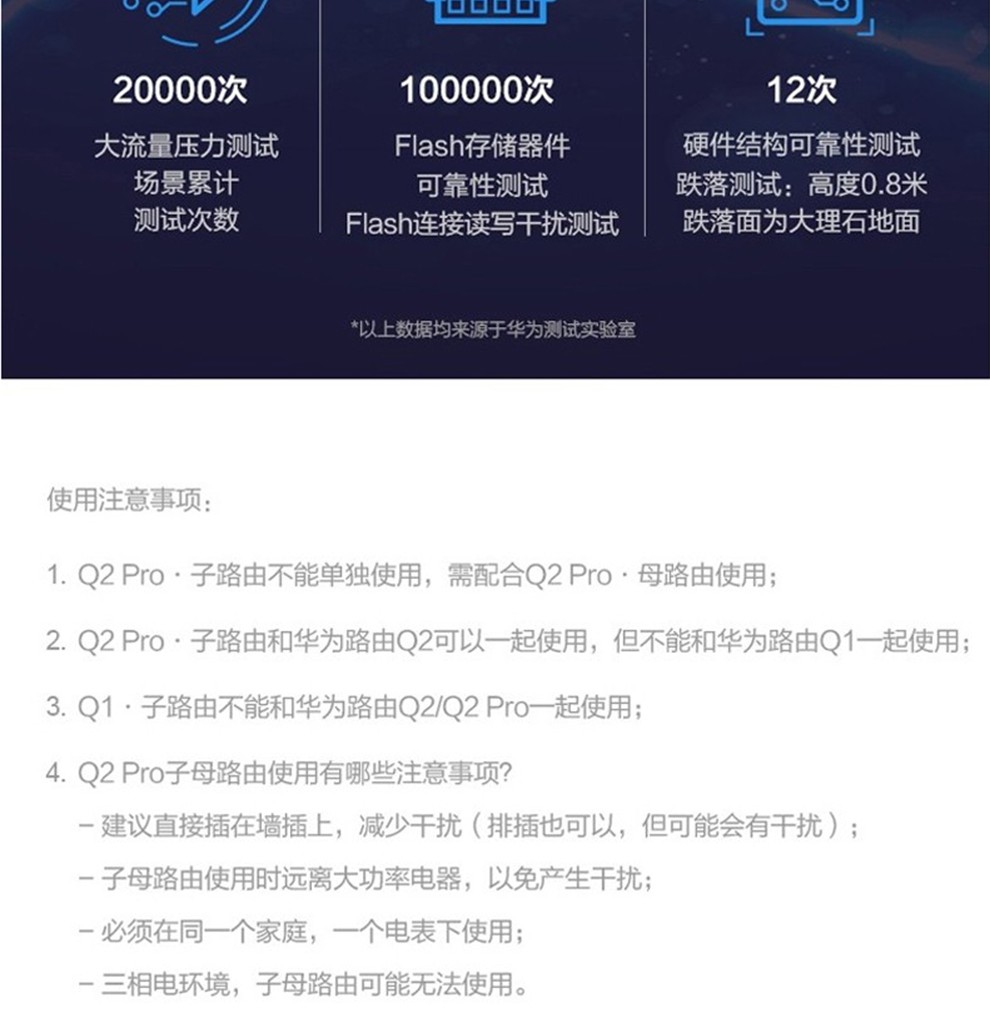 20000次
大流量压力测试
场景累计
测试次数

100000次
Flash存储器件
可靠性测试
Flash连接读写干扰测试

12次
硬件结构可靠性测试
跌落测试：高度0.8米
跌落面为大理石地面

*以上数据均来源于华为测试实验室

使用注意事项：

1. Q2 Pro · 子路由不能单独使用，需配合Q2 Pro · 母路由使用；

2. Q2 Pro · 子路由和华为路由Q2可以一起使用，但不能和华为路由Q1一起使用；

3. Q1 · 子路由不能和华为路由Q2/Q2 Pro一起使用；

4. Q2 Pro子母路由使用有哪些注意事项?

– 建议直接插在墙插上，减少干扰（排插也可以，但可能会有干扰）；

– 子母路由使用时远离大功率电器，以免产生干扰；

– 必须在同一个家庭，一个电表下使用；

– 三相电环境，子母路由可能无法使用。